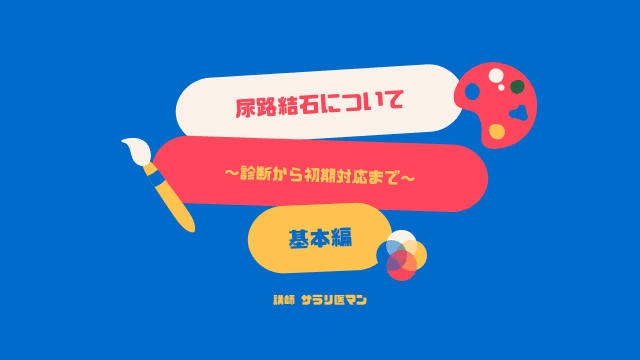 尿路結石について

〜診断から初期対応まで〜

基本編

講師 サラリ医マン